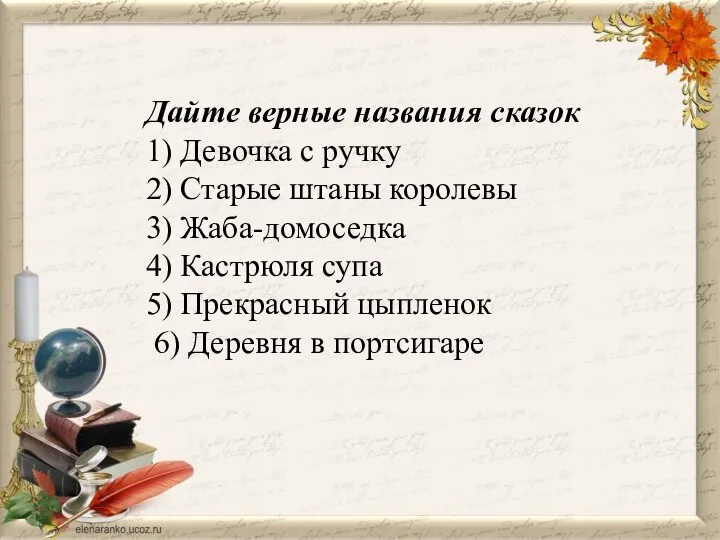 Дайте верные названия сказок
1) Девочка с ручку
2) Старые штаны королевы
3) Жаба-домоседка
4) Кастрюля супа
5) Прекрасный цыпленок
6) Деревня в портсигаре

elenaranko.ucoz.ru